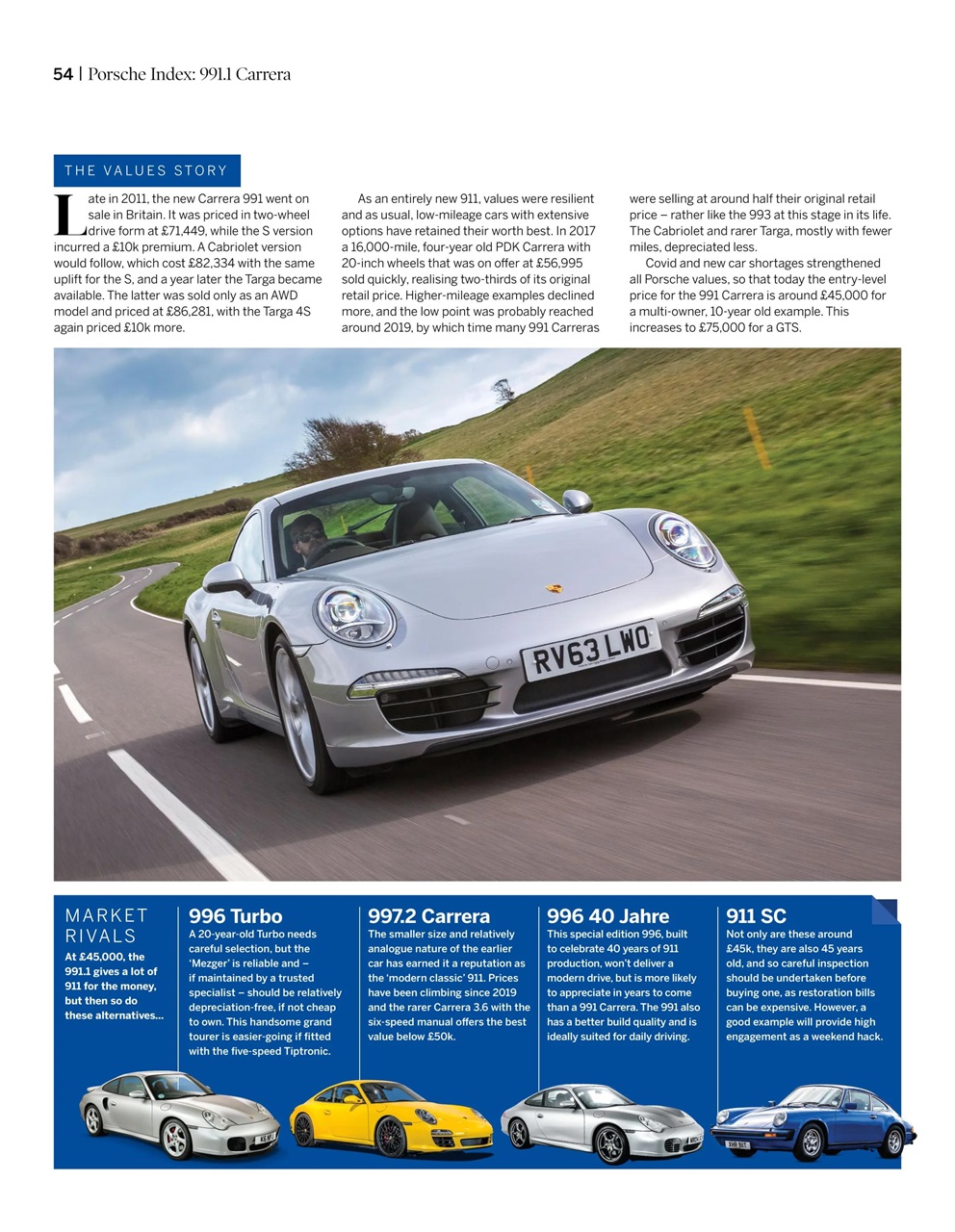 54 | Porsche Index: 991.1 Carrera

THE VALUES STORY

Late in 2011, the new Carrera 991 went on sale in Britain. It was priced in two-wheel drive form at £71,449, while the S version incurred a £10k premium. A Cabriolet version would follow, which cost £82,334 with the same uplift for the S, and a year later the Targa became available. The latter was sold only as an AWD model and priced at £86,281, with the Targa 4S again priced £10k more.

As an entirely new 911, values were resilient and as usual, low-mileage cars with extensive options have retained their worth best. In 2017 a 16,000-mile, four-year old PDK Carrera with 20-inch wheels that was on offer at £56,995 sold quickly, realising two-thirds of its original retail price. Higher-mileage examples declined more, and the low point was probably reached around 2019, by which time many 991 Carreras were selling at around half their original retail price – rather like the 993 at this stage in its life. The Cabriolet and rarer Targa, mostly with fewer miles, depreciated less.

Covid and new car shortages strengthened all Porsche values, so that today the entry-level price for the 991 Carrera is around £45,000 for a multi-owner, 10-year old example. This increases to £75,000 for a GTS.

RV63 LWO

MARKET RIVALS

At £45,000, the 991.1 gives a lot of 911 for the money, but then so do these alternatives...

996 Turbo
A 20-year-old Turbo needs careful selection, but the 'Mezger' is reliable and – if maintained by a trusted specialist – should be relatively depreciation-free, if not cheap to own. This handsome grand tourer is easier-going if fitted with the five-speed Tiptronic.

997.2 Carrera
The smaller size and relatively analogue nature of the earlier car has earned it a reputation as the 'modern classic' 911. Prices have been climbing since 2019 and the rarer Carrera 3.6 with the six-speed manual offers the best value below £50k.

996 40 Jahre
This special edition 996, built to celebrate 40 years of 911 production, won't deliver a modern drive, but is more likely to appreciate in years to come than a 991 Carrera. The 991 also has a better build quality and is ideally suited for daily driving.

911 SC
Not only are these around £45k, they are also 45 years old, and so careful inspection should be undertaken before buying one, as restoration bills can be expensive. However, a good example will provide high engagement as a weekend hack.